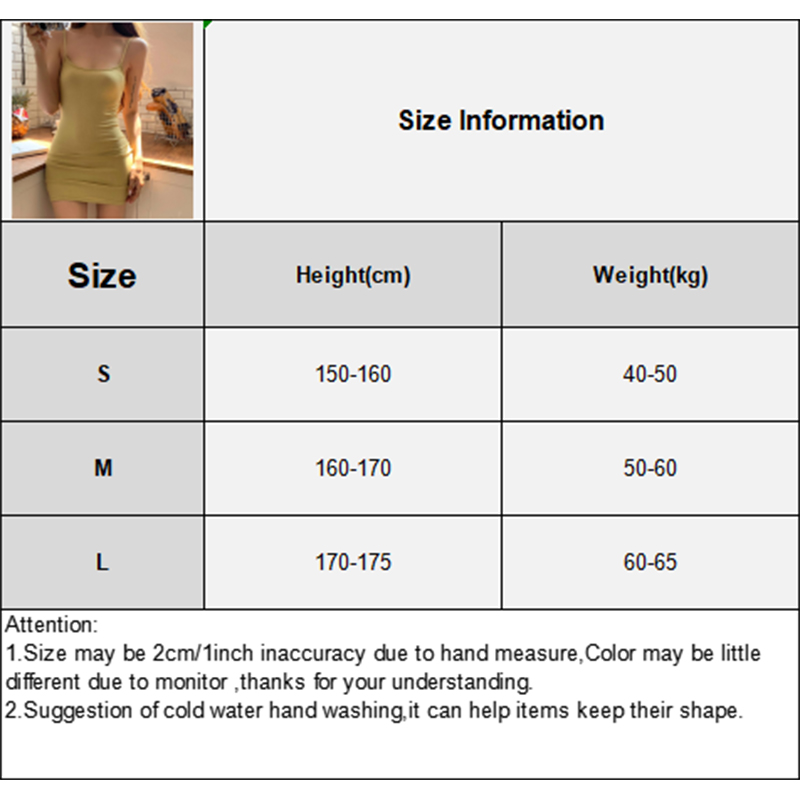 Size Information

| Size | Height(cm) | Weight(kg) |
|---|---|---|
| S | 150-160 | 40-50 |
| M | 160-170 | 50-60 |
| L | 170-175 | 60-65 |

Attention:
1.Size may be 2cm/1inch inaccuracy due to hand measure,Color may be little different due to monitor ,thanks for your understanding.
2.Suggestion of cold water hand washing,it can help items keep their shape.